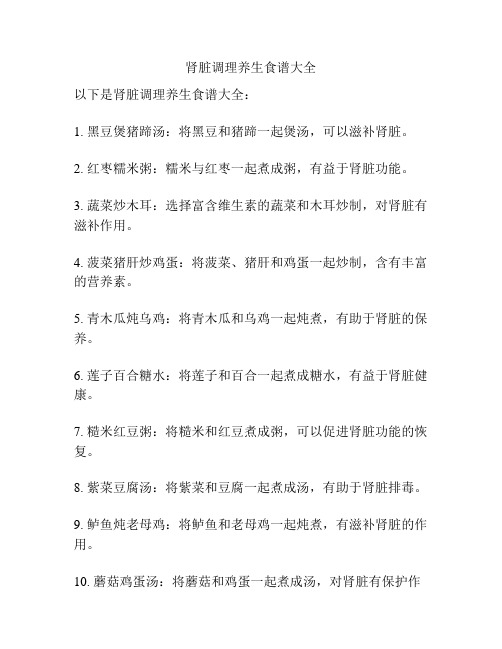 肾脏调理养生食谱大全

以下是肾脏调理养生食谱大全：

1. 黑豆煲猪蹄汤：将黑豆和猪蹄一起煲汤，可以滋补肾脏。

2. 红枣糯米粥：糯米与红枣一起煮成粥，有益于肾脏功能。

3. 蔬菜炒木耳：选择富含维生素的蔬菜和木耳炒制，对肾脏有滋补作用。

4. 菠菜猪肝炒鸡蛋：将菠菜、猪肝和鸡蛋一起炒制，含有丰富的营养素。

5. 青木瓜炖乌鸡：将青木瓜和乌鸡一起炖煮，有助于肾脏的保养。

6. 莲子百合糖水：将莲子和百合一起煮成糖水，有益于肾脏健康。

7. 糙米红豆粥：将糙米和红豆煮成粥，可以促进肾脏功能的恢复。

8. 紫菜豆腐汤：将紫菜和豆腐一起煮成汤，有助于肾脏排毒。

9. 鲈鱼炖老母鸡：将鲈鱼和老母鸡一起炖煮，有滋补肾脏的作用。

10. 蘑菇鸡蛋汤：将蘑菇和鸡蛋一起煮成汤，对肾脏有保护作